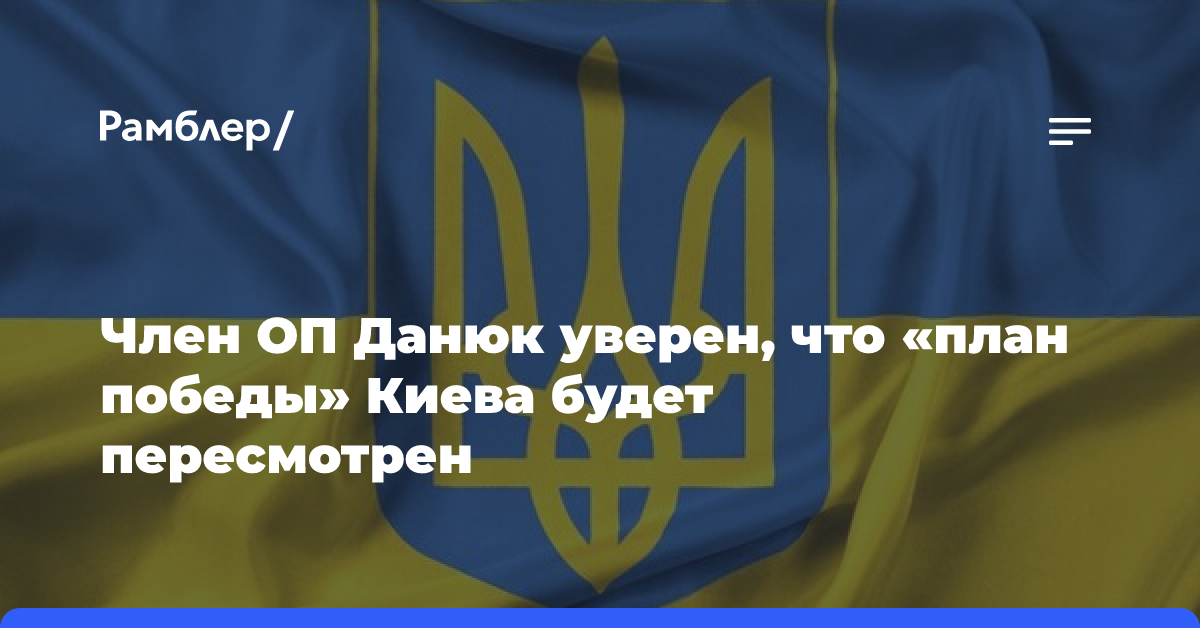 Рамблер/

Член ОП Данюк уверен, что «план победы» Киева будет пересмотрен